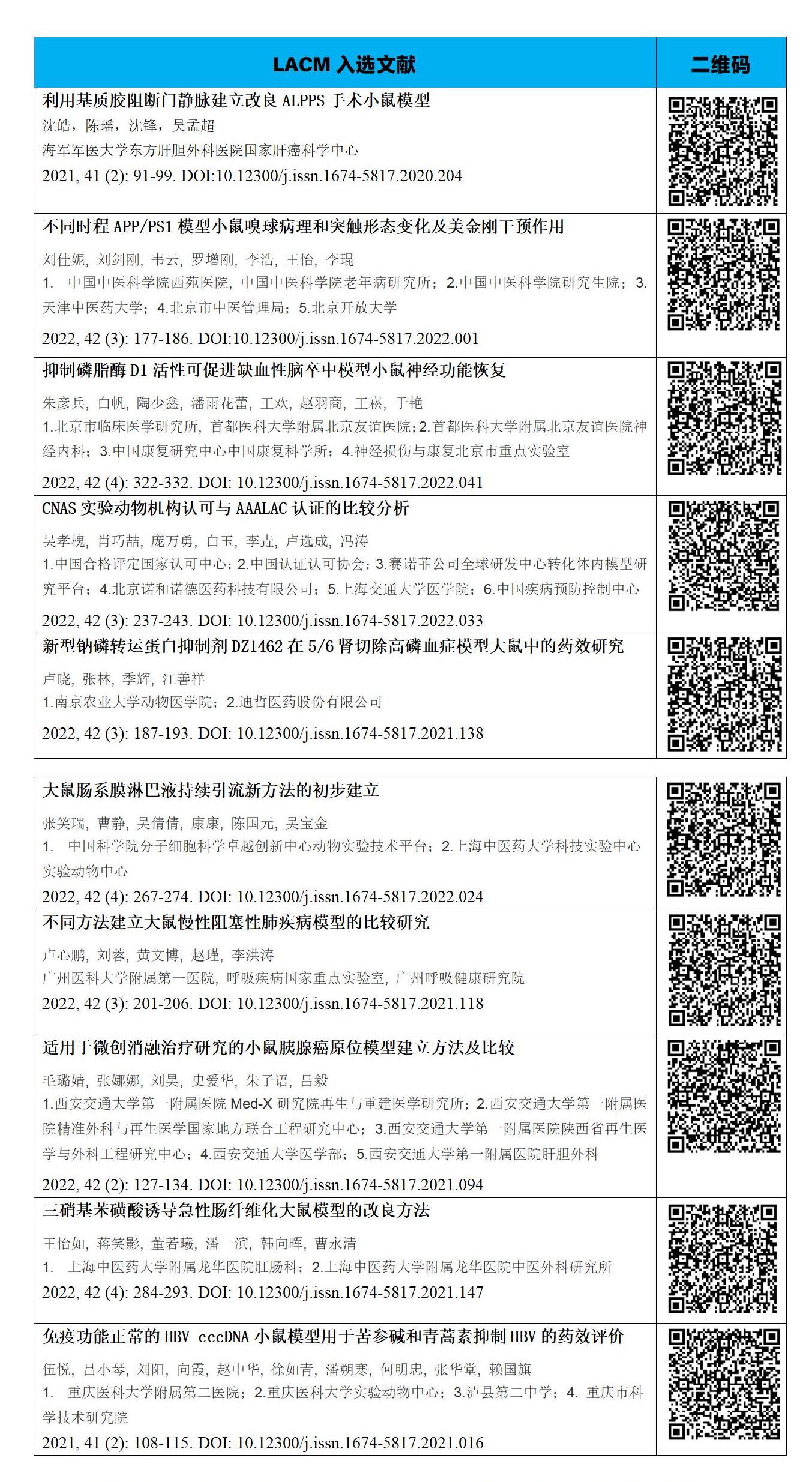 | LACM 入选文献 | 二维码 |
|---|---|
| 利用基质胶阻断门静脉建立改良 ALPPS 手术小鼠模型<br>沈皓，陈瑶，沈锋，吴孟超<br>海军军医大学东方肝胆外科医院国家肝癌科学中心<br>2021, 41 (2): 91-99. DOI:10.12300/j.issn.1674-5817.2020.204 | |
| 不同时程 APP/PS1 模型小鼠嗅球病理和突触形态变化及美金刚干预作用<br>刘佳妮，刘剑刚，韦云，罗增刚，李浩，王怡，李琨<br>1. 中国中医科学院西苑医院，中国中医科学院老年病研究所；2.中国中医科学院研究生院；3.天津中医药大学；4.北京市中医管理局；5.北京开放大学<br>2022, 42 (3): 177-186. DOI:10.12300/j.issn.1674-5817.2022.001 | |
| 抑制磷脂酶 D1 活性可促进缺血性脑卒中模型小鼠神经功能恢复<br>朱彦兵，白帆，陶少鑫，潘雨花蕾，王欢，赵羽商，王崧，于艳<br>1.北京市临床医学研究所，首都医科大学附属北京友谊医院；2.首都医科大学附属北京友谊医院神经内科；3.中国康复研究中心中国康复科学所；4.神经损伤与康复北京市重点实验室<br>2022, 42 (4): 322-332. DOI: 10.12300/j.issn.1674-5817.2022.041 | |
| CNAS 实验动物机构认可与 AAALAC 认证的比较分析<br>吴孝槐，肖巧喆，庞万勇，白玉，李垚，卢选成，冯涛<br>1.中国合格评定国家认可中心；2.中国认证认可协会；3.赛诺菲公司全球研发中心转化体内模型研究平台；4.北京诺和诺德医药科技有限公司；5.上海交通大学医学院；6.中国疾病预防控制中心<br>2022, 42 (3): 237-243. DOI: 10.12300/j.issn.1674-5817.2022.033 | |
| 新型钠磷转运蛋白抑制剂 DZ1462 在 5/6 肾切除高磷血症模型大鼠中的药效研究<br>卢晓，张林，季辉，江善祥<br>1.南京农业大学动物医学院；2.迪哲医药股份有限公司<br>2022, 42 (3): 187-193. DOI: 10.12300/j.issn.1674-5817.2021.138 | |

| | |
|---|---|
| 大鼠肠系膜淋巴液持续引流新方法的初步建立<br>张笑瑞，曹静，吴倩倩，康康，陈国元，吴宝金<br>1. 中国科学院分子细胞科学卓越创新中心动物实验技术平台；2.上海中医药大学科技实验中心实验动物中心<br>2022, 42 (4): 267-274. DOI: 10.12300/j.issn.1674-5817.2022.024 | |
| 不同方法建立大鼠慢性阻塞性肺疾病模型的比较研究<br>卢心鹏，刘蓉，黄文博，赵瑾，李洪涛<br>广州医科大学附属第一医院，呼吸疾病国家重点实验室，广州呼吸健康研究院<br>2022, 42 (3): 201-206. DOI: 10.12300/j.issn.1674-5817.2021.118 | |
| 适用于微创消融治疗研究的小鼠胰腺癌原位模型建立方法及比较<br>毛璐婧，张娜娜，刘昊，史爱华，朱子语，吕毅<br>1.西安交通大学第一附属医院 Med-X 研究院再生与重建医学研究所；2.西安交通大学第一附属医院精准外科与再生医学国家地方联合工程研究中心；3.西安交通大学第一附属医院陕西省再生医学与外科工程研究中心；4.西安交通大学医学部；5.西安交通大学第一附属医院肝胆外科<br>2022, 42 (2): 127-134. DOI: 10.12300/j.issn.1674-5817.2021.094 | |
| 三硝基苯磺酸诱导急性肠纤维化大鼠模型的改良方法<br>王怡如，蒋笑影，董若曦，潘一滨，韩向晖，曹永清<br>1. 上海中医药大学附属龙华医院肛肠科；2.上海中医药大学附属龙华医院中医外科研究所<br>2022, 42 (4): 284-293. DOI: 10.12300/j.issn.1674-5817.2021.147 | |
| 免疫功能正常的 HBV cccDNA 小鼠模型用于苦参碱和青蒿素抑制 HBV 的药效评价<br>伍悦，吕小琴，刘阳，向霞，赵中华，徐如青，潘朔寒，何明忠，张华堂，赖国旗<br>1. 重庆医科大学附属第二医院；2.重庆医科大学实验动物中心；3.泸县第二中学；4. 重庆市科学技术研究院<br>2021, 41 (2): 108-115. DOI: 10.12300/j.issn.1674-5817.2021.016 | |